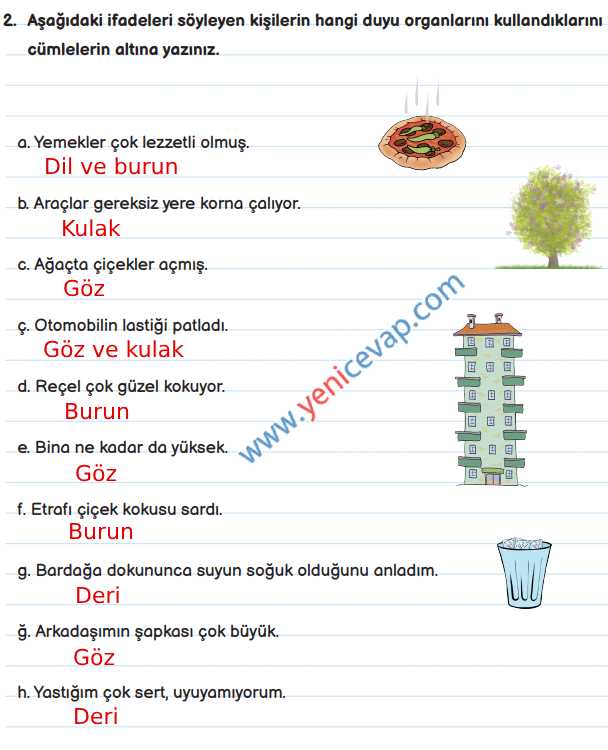 2. Aşağıdaki ifadeleri söyleyen kişilerin hangi duyu organlarını kullandıklarını cümlelerin altına yazınız.

a. Yemekler çok lezzetli olmuş.
Dil ve burun

b. Araçlar gereksiz yere korna çalıyor.
Kulak

c. Ağaçta çiçekler açmış.
Göz

ç. Otomobilin lastiği patladı.
Göz ve kulak

d. Reçel çok güzel kokuyor.
Burun

e. Bina ne kadar da yüksek.
Göz

f. Etrafı çiçek kokusu sardı.
Burun

g. Bardağa dokununca suyun soğuk olduğunu anladım.
Deri

ğ. Arkadaşımın şapkası çok büyük.
Göz

h. Yastığım çok sert, uyuyamıyorum.
Deri

www.yenicevap.com